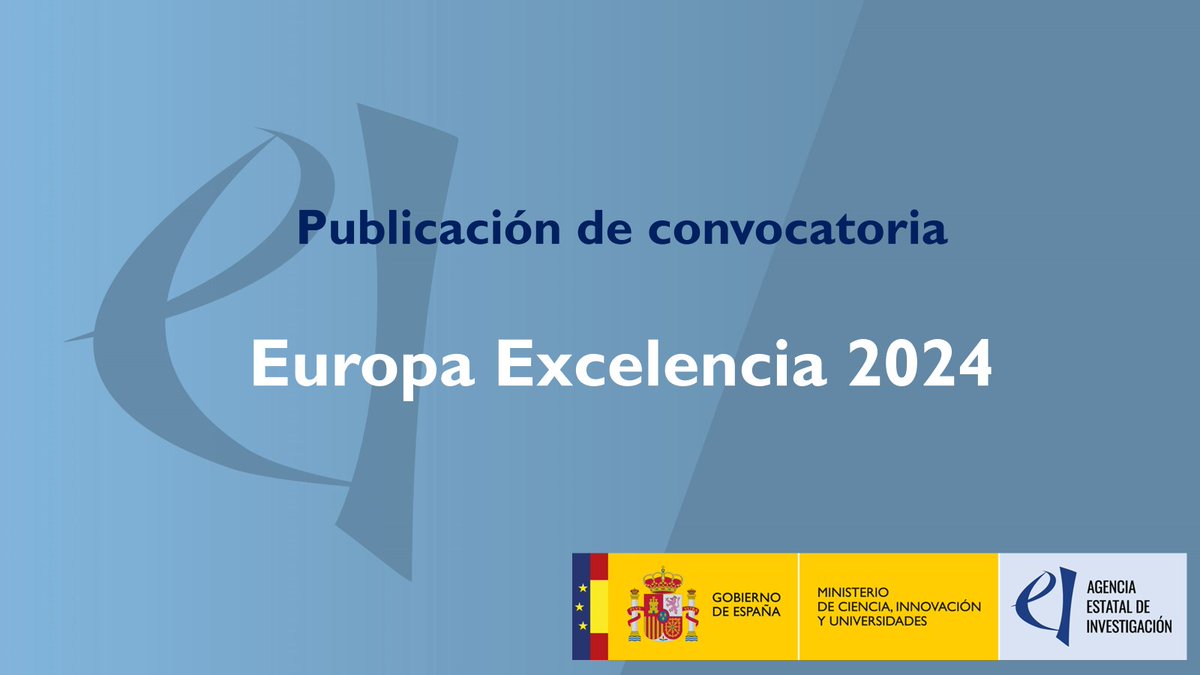 Publicación de convocatoria

Europa Excelencia 2024

GOBIERNO DE ESPAÑA

MINISTERIO DE CIENCIA, INNOVACIÓN Y UNIVERSIDADES

AGENCIA ESTATAL DE INVESTIGACIÓN